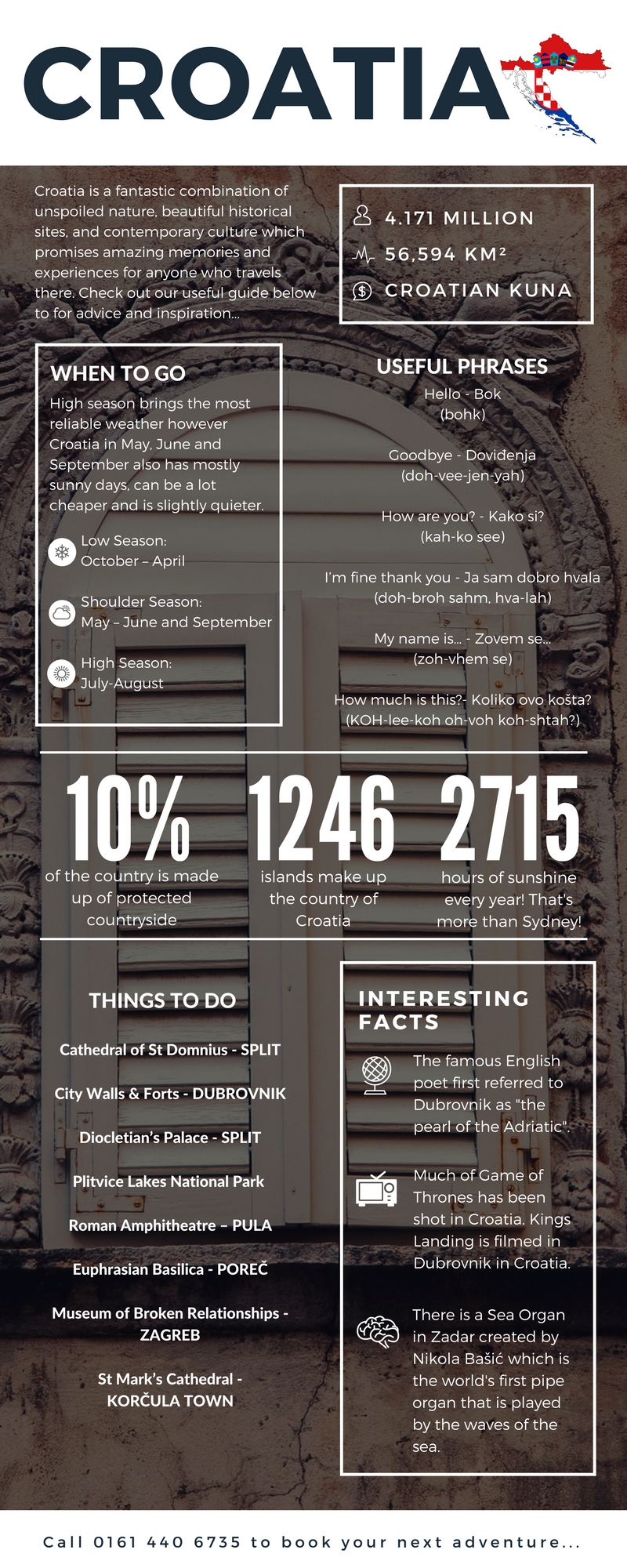 CROATIA

Croatia is a fantastic combination of unspoiled nature, beautiful historical sites, and contemporary culture which promises amazing memories and experiences for anyone who travels there. Check out our useful guide below to for advice and inspiration...

4.171 MILLION
56,594 KM²
CROATIAN KUNA

WHEN TO GO

High season brings the most reliable weather however Croatia in May, June and September also has mostly sunny days, can be a lot cheaper and is slightly quieter.

Low Season:
October – April

Shoulder Season:
May – June and September

High Season:
July-August

USEFUL PHRASES

Hello - Bok
(bohk)

Goodbye - Dovidenja
(doh-vee-jen-yah)

How are you? - Kako si?
(kah-ko see)

I'm fine thank you - Ja sam dobro hvala
(doh-broh sahm, hva-lah)

My name is... - Zovem se...
(zoh-vhem se)

How much is this?- Koliko ovo košta?
(KOH-lee-koh oh-voh koh-shtah?)

10%
of the country is made up of protected countryside

1246
islands make up the country of Croatia

2715
hours of sunshine every year! That's more than Sydney!

THINGS TO DO

Cathedral of St Domnius - SPLIT

City Walls & Forts - DUBROVNIK

Diocletian's Palace - SPLIT

Plitvice Lakes National Park

Roman Amphitheatre – PULA

Euphrasian Basilica - POREČ

Museum of Broken Relationships - ZAGREB

St Mark's Cathedral - KORČULA TOWN

INTERESTING FACTS

The famous English poet first referred to Dubrovnik as "the pearl of the Adriatic".

Much of Game of Thrones has been shot in Croatia. Kings Landing is filmed in Dubrovnik in Croatia.

There is a Sea Organ in Zadar created by Nikola Bašić which is the world's first pipe organ that is played by the waves of the sea.

Call 0161 440 6735 to book your next adventure...